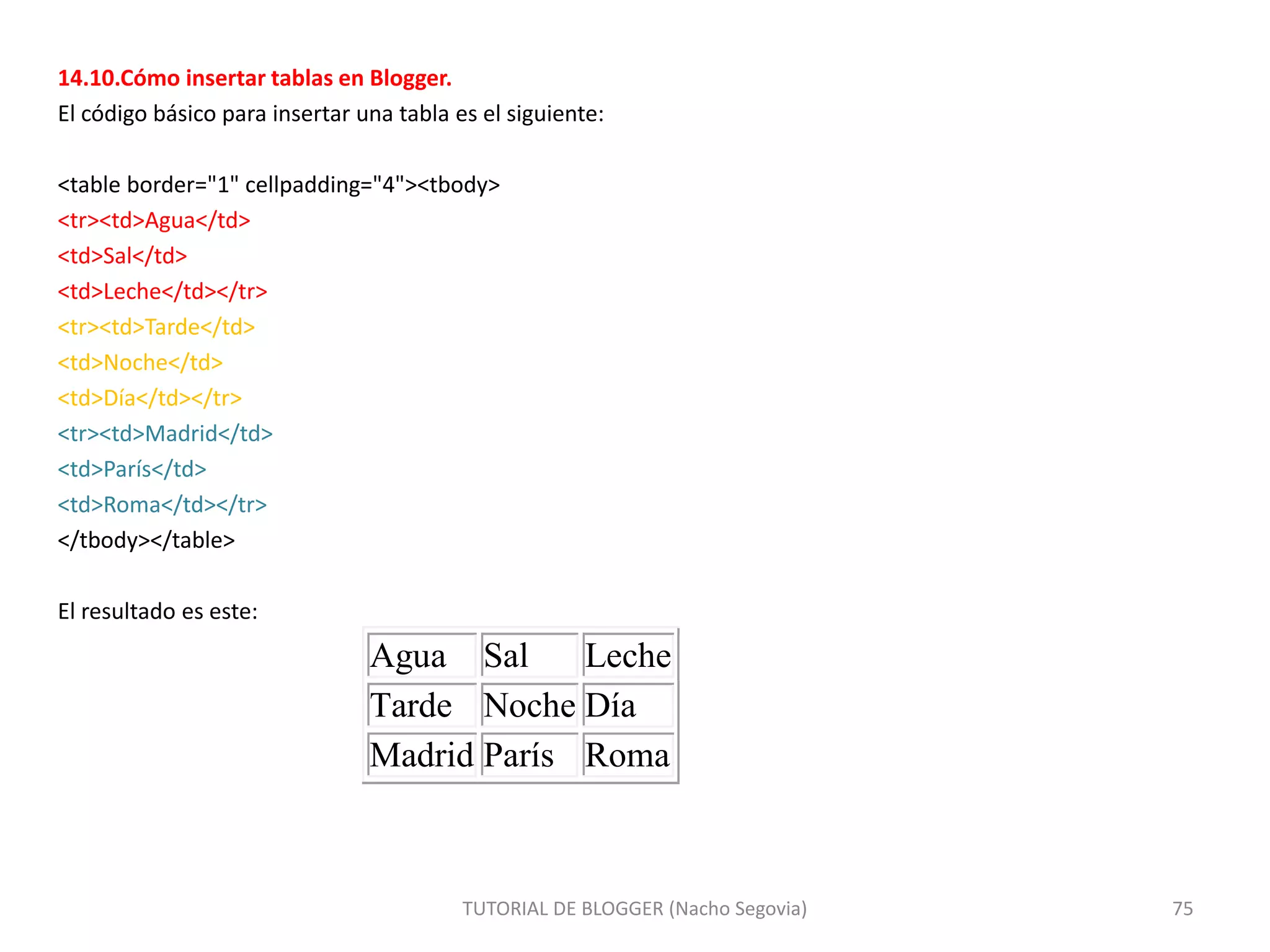 14.10.Cómo insertar tablas en Blogger.
El código básico para insertar una tabla es el siguiente:

<table border="1" cellpadding="4"><tbody>
<tr><td>Agua</td>
<td>Sal</td>
<td>Leche</td></tr>
<tr><td>Tarde</td>
<td>Noche</td>
<td>Día</td></tr>
<tr><td>Madrid</td>
<td>París</td>
<td>Roma</td></tr>
</tbody></table>

El resultado es este:

| Agua | Sal | Leche |
|---|---|---|
| Tarde | Noche | Día |
| Madrid | París | Roma |

TUTORIAL DE BLOGGER (Nacho Segovia) 75